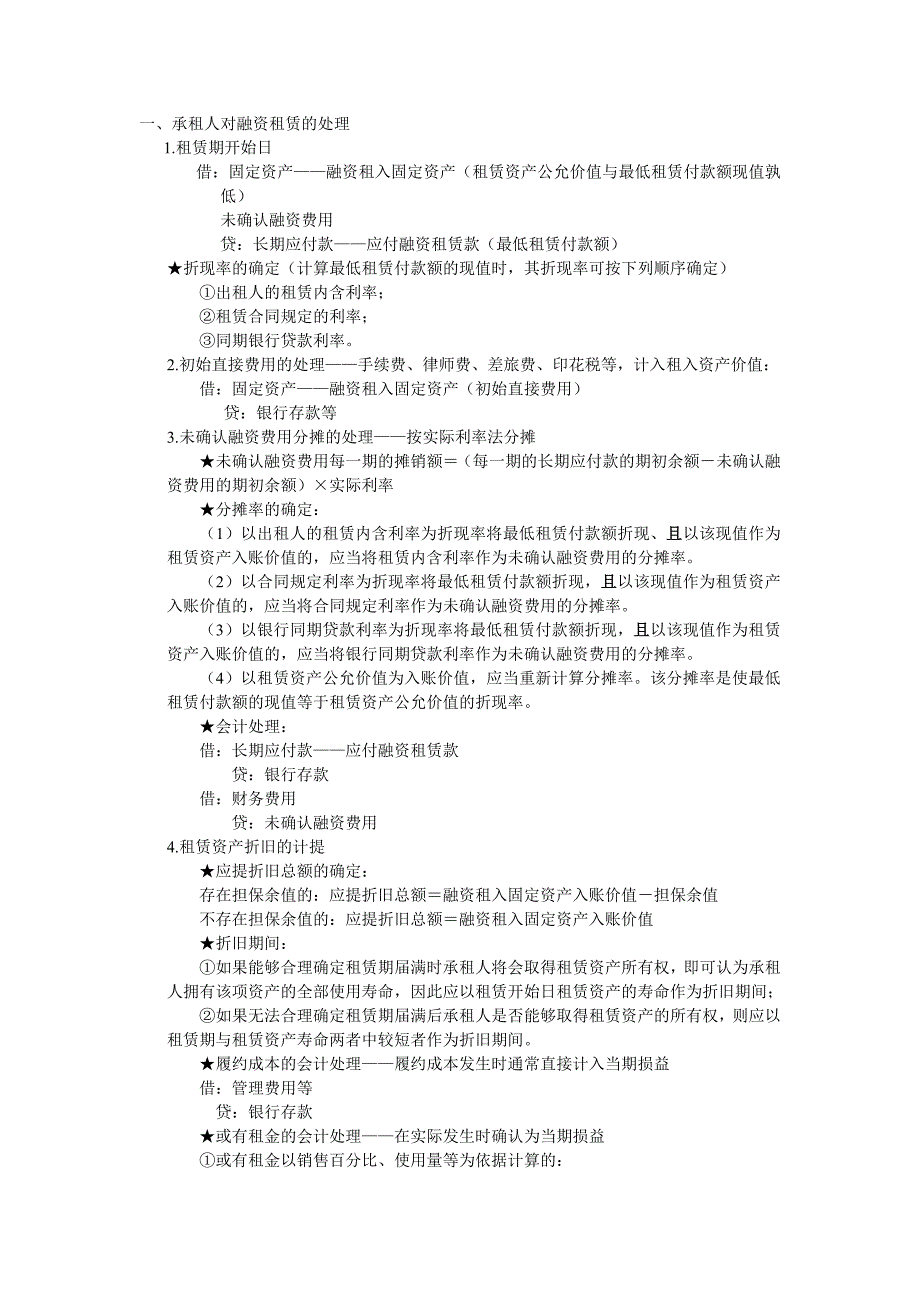 一、承租人对融资租赁的处理

1.租赁期开始日

借：固定资产——融资租入固定资产（租赁资产公允价值与最低租赁付款额现值孰低）

未确认融资费用

贷：长期应付款——应付融资租赁款（最低租赁付款额）

★折现率的确定（计算最低租赁付款额的现值时，其折现率可按下列顺序确定）

①出租人的租赁内含利率；

②租赁合同规定的利率；

③同期银行贷款利率。

2.初始直接费用的处理——手续费、律师费、差旅费、印花税等，计入租入资产价值：

借：固定资产——融资租入固定资产（初始直接费用）

贷：银行存款等

3.未确认融资费用分摊的处理——按实际利率法分摊

★未确认融资费用每一期的摊销额＝（每一期的长期应付款的期初余额－未确认融资费用的期初余额）×实际利率

★分摊率的确定：

（1）以出租人的租赁内含利率为折现率将最低租赁付款额折现、且以该现值作为租赁资产入账价值的，应当将租赁内含利率作为未确认融资费用的分摊率。

（2）以合同规定利率为折现率将最低租赁付款额折现，且以该现值作为租赁资产入账价值的，应当将合同规定利率作为未确认融资费用的分摊率。

（3）以银行同期贷款利率为折现率将最低租赁付款额折现，且以该现值作为租赁资产入账价值的，应当将银行同期贷款利率作为未确认融资费用的分摊率。

（4）以租赁资产公允价值为入账价值，应当重新计算分摊率。该分摊率是使最低租赁付款额的现值等于租赁资产公允价值的折现率。

★会计处理：

借：长期应付款——应付融资租赁款

贷：银行存款

借：财务费用

贷：未确认融资费用

4.租赁资产折旧的计提

★应提折旧总额的确定：

存在担保余值的：应提折旧总额＝融资租入固定资产入账价值－担保余值

不存在担保余值的：应提折旧总额＝融资租入固定资产入账价值

★折旧期间：

①如果能够合理确定租赁期届满时承租人将会取得租赁资产所有权，即可认为承租人拥有该项资产的全部使用寿命，因此应以租赁开始日租赁资产的寿命作为折旧期间；

②如果无法合理确定租赁期届满后承租人是否能够取得租赁资产的所有权，则应以租赁期与租赁资产寿命两者中较短者作为折旧期间。

★履约成本的会计处理——履约成本发生时通常直接计入当期损益

借：管理费用等

贷：银行存款

★或有租金的会计处理——在实际发生时确认为当期损益

①或有租金以销售百分比、使用量等为依据计算的：